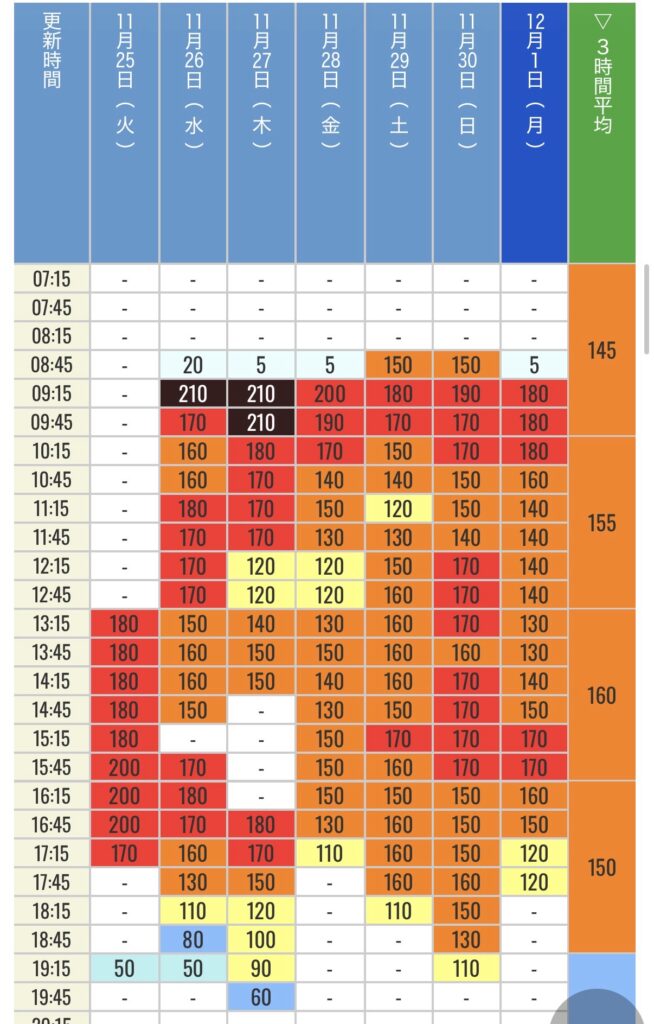 | 更新時間 | 11月25日（火） | 11月26日（水） | 11月27日（木） | 11月28日（金） | 11月29日（土） | 11月30日（日） | 12月1日（月） | ▽3時間平均 |
|---|---|---|---|---|---|---|---|---|
| 07:15 | - | - | - | - | - | - | - | 145 |
| 07:45 | - | - | - | - | - | - | - | |
| 08:15 | - | - | - | - | - | - | - | |
| 08:45 | - | 20 | 5 | 5 | 150 | 150 | 5 | |
| 09:15 | - | 210 | 210 | 200 | 180 | 190 | 180 | |
| 09:45 | - | 170 | 210 | 190 | 170 | 170 | 180 | |
| 10:15 | - | 160 | 180 | 170 | 150 | 170 | 180 | 155 |
| 10:45 | - | 160 | 170 | 140 | 140 | 150 | 160 | |
| 11:15 | - | 180 | 170 | 150 | 120 | 150 | 140 | |
| 11:45 | - | 170 | 170 | 130 | 130 | 140 | 140 | |
| 12:15 | - | 170 | 120 | 120 | 150 | 170 | 140 | |
| 12:45 | - | 170 | 120 | 120 | 160 | 170 | 140 | |
| 13:15 | 180 | 150 | 140 | 130 | 160 | 170 | 130 | 160 |
| 13:45 | 180 | 160 | 150 | 150 | 160 | 160 | 130 | |
| 14:15 | 180 | 160 | 150 | 140 | 160 | 170 | 140 | |
| 14:45 | 180 | 150 | - | 130 | 150 | 170 | 150 | |
| 15:15 | 180 | - | - | 150 | 170 | 170 | 170 | |
| 15:45 | 200 | 170 | - | 150 | 160 | 170 | 170 | |
| 16:15 | 200 | 180 | - | 150 | 150 | 150 | 160 | 150 |
| 16:45 | 200 | 170 | 180 | 130 | 160 | 150 | 150 | |
| 17:15 | 170 | 160 | 170 | 110 | 160 | 150 | 120 | |
| 17:45 | - | 130 | 150 | - | 160 | 160 | 120 | |
| 18:15 | - | 110 | 120 | - | 110 | 150 | - | |
| 18:45 | - | 80 | 100 | - | - | 130 | - | |
| 19:15 | 50 | 50 | 90 | - | - | 110 | - | |
| 19:45 | - | - | 60 | - | - | - | - | |